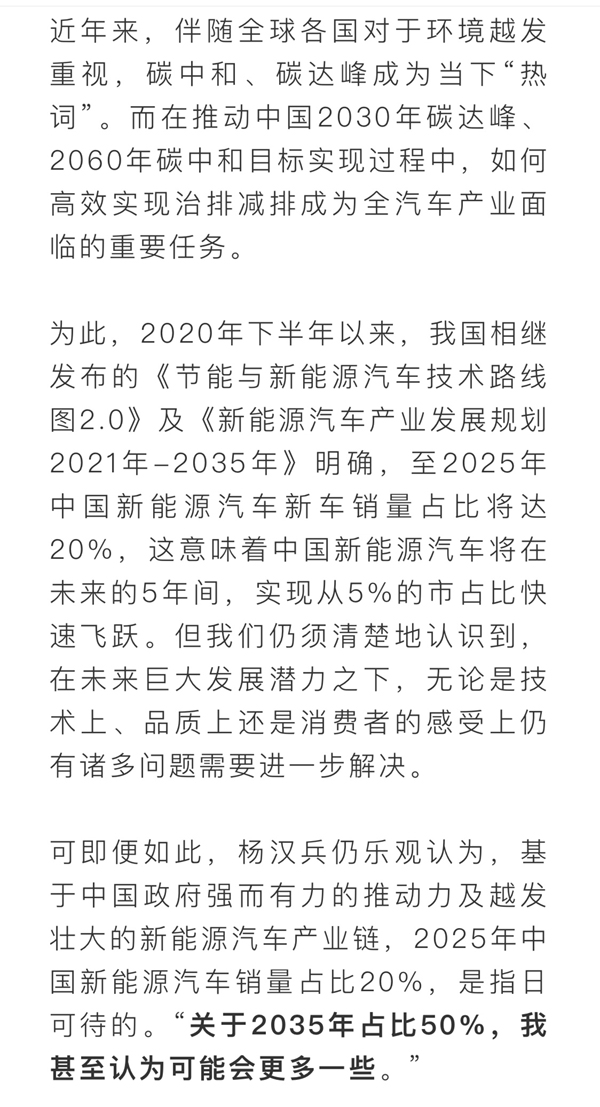 近年来，伴随全球各国对于环境越发重视，碳中和、碳达峰成为当下“热词”。而在推动中国2030年碳达峰、2060年碳中和目标实现过程中，如何高效实现治排减排成为全汽车产业面临的重要任务。

为此，2020年下半年以来，我国相继发布的《节能与新能源汽车技术路线图2.0》及《新能源汽车产业发展规划2021年-2035年》明确，至2025年中国新能源汽车新车销量占比将达20%，这意味着中国新能源汽车将在未来的5年间，实现从5%的市占比快速飞跃。但我们仍须清楚地认识到，在未来巨大发展潜力之下，无论是技术上、品质上还是消费者的感受上仍有诸多问题需要进一步解决。

可即便如此，杨汉兵仍乐观认为，基于中国政府强而有力的推动力及越发壮大的新能源汽车产业链，2025年中国新能源汽车销量占比20%，是指日可待的。“关于2035年占比50%，我甚至认为可能会更多一些。”